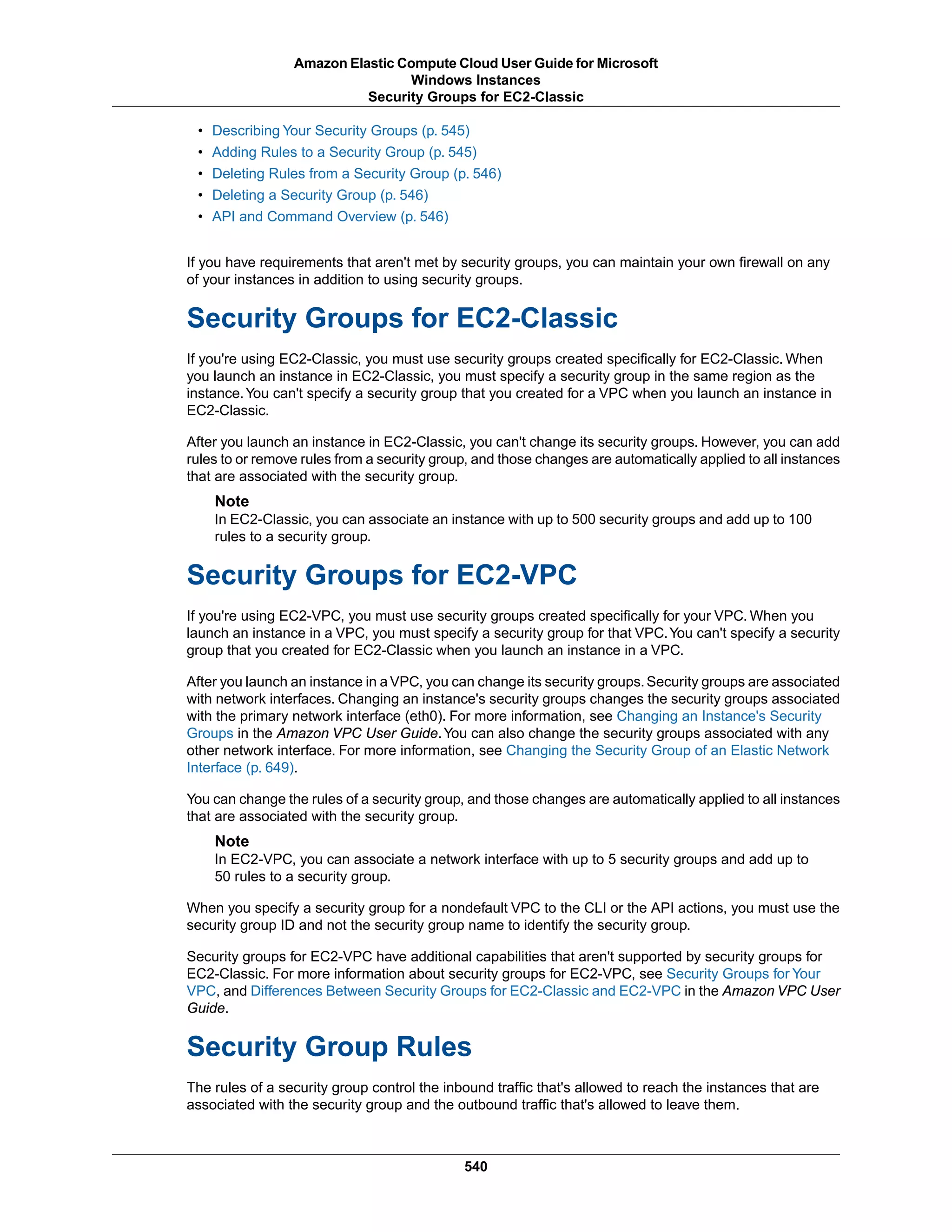 Amazon Elastic Compute Cloud User Guide for Microsoft Windows Instances
Security Groups for EC2-Classic

• Describing Your Security Groups (p. 545)
• Adding Rules to a Security Group (p. 545)
• Deleting Rules from a Security Group (p. 546)
• Deleting a Security Group (p. 546)
• API and Command Overview (p. 546)

If you have requirements that aren't met by security groups, you can maintain your own firewall on any of your instances in addition to using security groups.

Security Groups for EC2-Classic

If you're using EC2-Classic, you must use security groups created specifically for EC2-Classic. When you launch an instance in EC2-Classic, you must specify a security group in the same region as the instance. You can't specify a security group that you created for a VPC when you launch an instance in EC2-Classic.

After you launch an instance in EC2-Classic, you can't change its security groups. However, you can add rules to or remove rules from a security group, and those changes are automatically applied to all instances that are associated with the security group.

Note
In EC2-Classic, you can associate an instance with up to 500 security groups and add up to 100 rules to a security group.

Security Groups for EC2-VPC

If you're using EC2-VPC, you must use security groups created specifically for your VPC. When you launch an instance in a VPC, you must specify a security group for that VPC. You can't specify a security group that you created for EC2-Classic when you launch an instance in a VPC.

After you launch an instance in a VPC, you can change its security groups. Security groups are associated with network interfaces. Changing an instance's security groups changes the security groups associated with the primary network interface (eth0). For more information, see Changing an Instance's Security Groups in the Amazon VPC User Guide. You can also change the security groups associated with any other network interface. For more information, see Changing the Security Group of an Elastic Network Interface (p. 649).

You can change the rules of a security group, and those changes are automatically applied to all instances that are associated with the security group.

Note
In EC2-VPC, you can associate a network interface with up to 5 security groups and add up to 50 rules to a security group.

When you specify a security group for a nondefault VPC to the CLI or the API actions, you must use the security group ID and not the security group name to identify the security group.

Security groups for EC2-VPC have additional capabilities that aren't supported by security groups for EC2-Classic. For more information about security groups for EC2-VPC, see Security Groups for Your VPC, and Differences Between Security Groups for EC2-Classic and EC2-VPC in the Amazon VPC User Guide.

Security Group Rules

The rules of a security group control the inbound traffic that's allowed to reach the instances that are associated with the security group and the outbound traffic that's allowed to leave them.

540